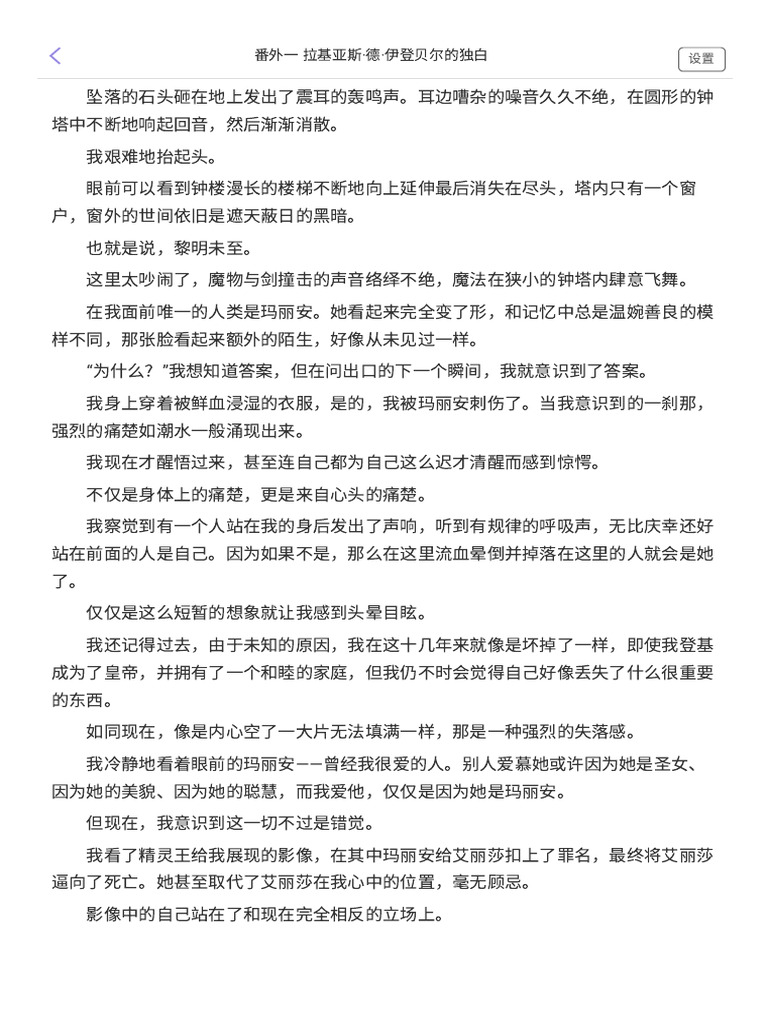 番外一 拉基亚斯·德·伊登贝尔的独白

设置

坠落的石头砸在地上发出了震耳的轰鸣声。耳边嘈杂的噪音久久不绝，在圆形的钟塔中不断地响起回音，然后渐渐消散。

我艰难地抬起头。

眼前可以看到钟楼漫长的楼梯不断地向上延伸最后消失在尽头，塔内只有一个窗户，窗外的世间依旧是遮天蔽日的黑暗。

也就是说，黎明未至。

这里太吵闹了，魔物与剑撞击的声音络绎不绝，魔法在狭小的钟塔内肆意飞舞。

在我面前唯一的人类是玛丽安。她看起来完全变了形，和记忆中总是温婉善良的模样不同，那张脸看起来额外的陌生，好像从未见过一样。

“为什么？”我想知道答案，但在问出口的下一个瞬间，我就意识到了答案。

我身上穿着被鲜血浸湿的衣服，是的，我被玛丽安刺伤了。当我意识到的一刹那，强烈的痛楚如潮水一般涌现出来。

我现在才醒悟过来，甚至连自己都为自己这么迟才清醒而感到惊愕。

不仅是身体上的痛楚，更是来自心头的痛楚。

我察觉到有一个人站在我的身后发出了声响，听到有规律的呼吸声，无比庆幸还好站在前面的人是自己。因为如果不是，那么在这里流血晕倒并掉落在这里的人就会是她了。

仅仅是这么短暂的想象就让我感到头晕目眩。

我还记得过去，由于未知的原因，我在这十几年来就像是坏掉了一样，即使我登基成为了皇帝，并拥有了一个和睦的家庭，但我仍不时会觉得自己好像丢失了什么很重要的东西。

如同现在，像是内心空了一大片无法填满一样，那是一种强烈的失落感。

我冷静地看着眼前的玛丽安——曾经我很爱的人。别人爱慕她或许因为她是圣女、因为她的美貌、因为她的聪慧，而我爱他，仅仅是因为她是玛丽安。

但现在，我意识到这一切不过是错觉。

我看了精灵王给我展现的影像，在其中玛丽安给艾丽莎扣上了罪名，最终将艾丽莎逼向了死亡。她甚至取代了艾丽莎在我心中的位置，毫无顾忌。

影像中的自己站在了和现在完全相反的立场上。